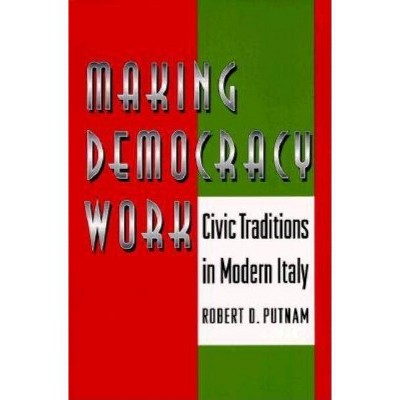 MAKING DEMOCRACY WORK

Civic Traditions in Modern Italy

ROBERT D. PUTNAM